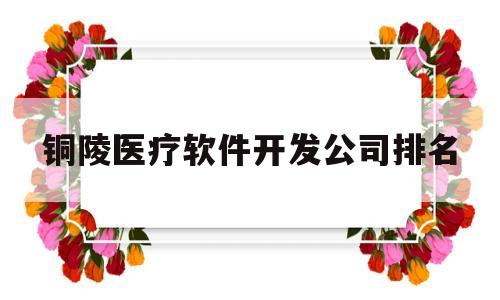 铜陵医疗软件开发公司排名